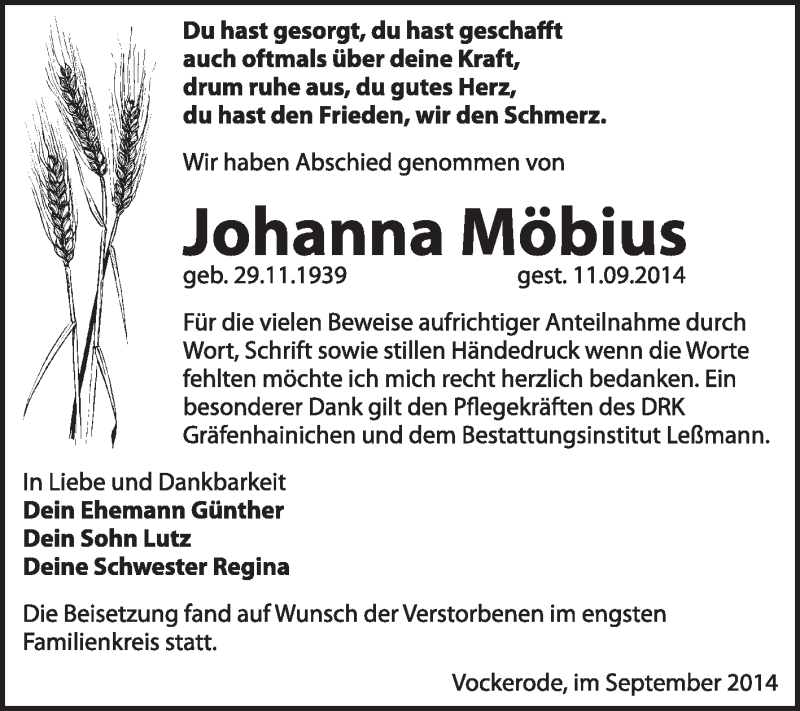 Du hast gesorgt, du hast geschafft
auch oftmals über deine Kraft,
drum ruhe aus, du gutes Herz,
du hast den Frieden, wir den Schmerz.

Wir haben Abschied genommen von

Johanna Möbius

geb. 29.11.1939 gest. 11.09.2014

Für die vielen Beweise aufrichtiger Anteilnahme durch Wort, Schrift sowie stillen Händedruck wenn die Worte fehlten möchte ich mich recht herzlich bedanken. Ein besonderer Dank gilt den Pflegekräften des DRK Gräfenhainichen und dem Bestattungsinstitut Leßmann.

In Liebe und Dankbarkeit
Dein Ehemann Günther
Dein Sohn Lutz
Deine Schwester Regina

Die Beisetzung fand auf Wunsch der Verstorbenen im engsten Familienkreis statt.

Vockerode, im September 2014